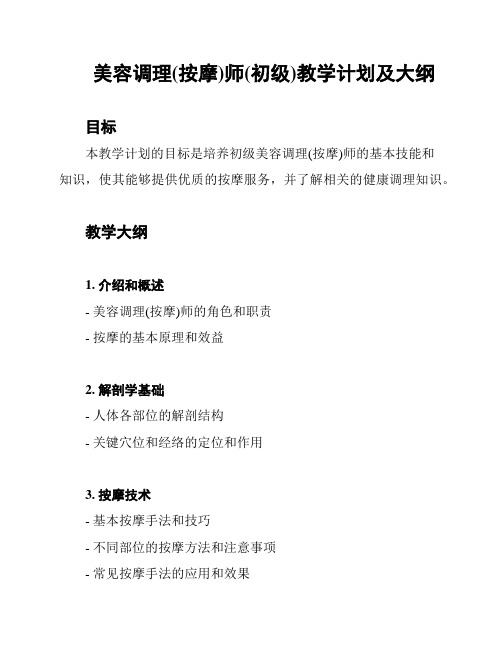 美容调理(按摩)师(初级)教学计划及大纲

目标

本教学计划的目标是培养初级美容调理(按摩)师的基本技能和知识，使其能够提供优质的按摩服务，并了解相关的健康调理知识。

教学大纲

1. 介绍和概述

- 美容调理(按摩)师的角色和职责

- 按摩的基本原理和效益

2. 解剖学基础

- 人体各部位的解剖结构

- 关键穴位和经络的定位和作用

3. 按摩技术

- 基本按摩手法和技巧

- 不同部位的按摩方法和注意事项

- 常见按摩手法的应用和效果